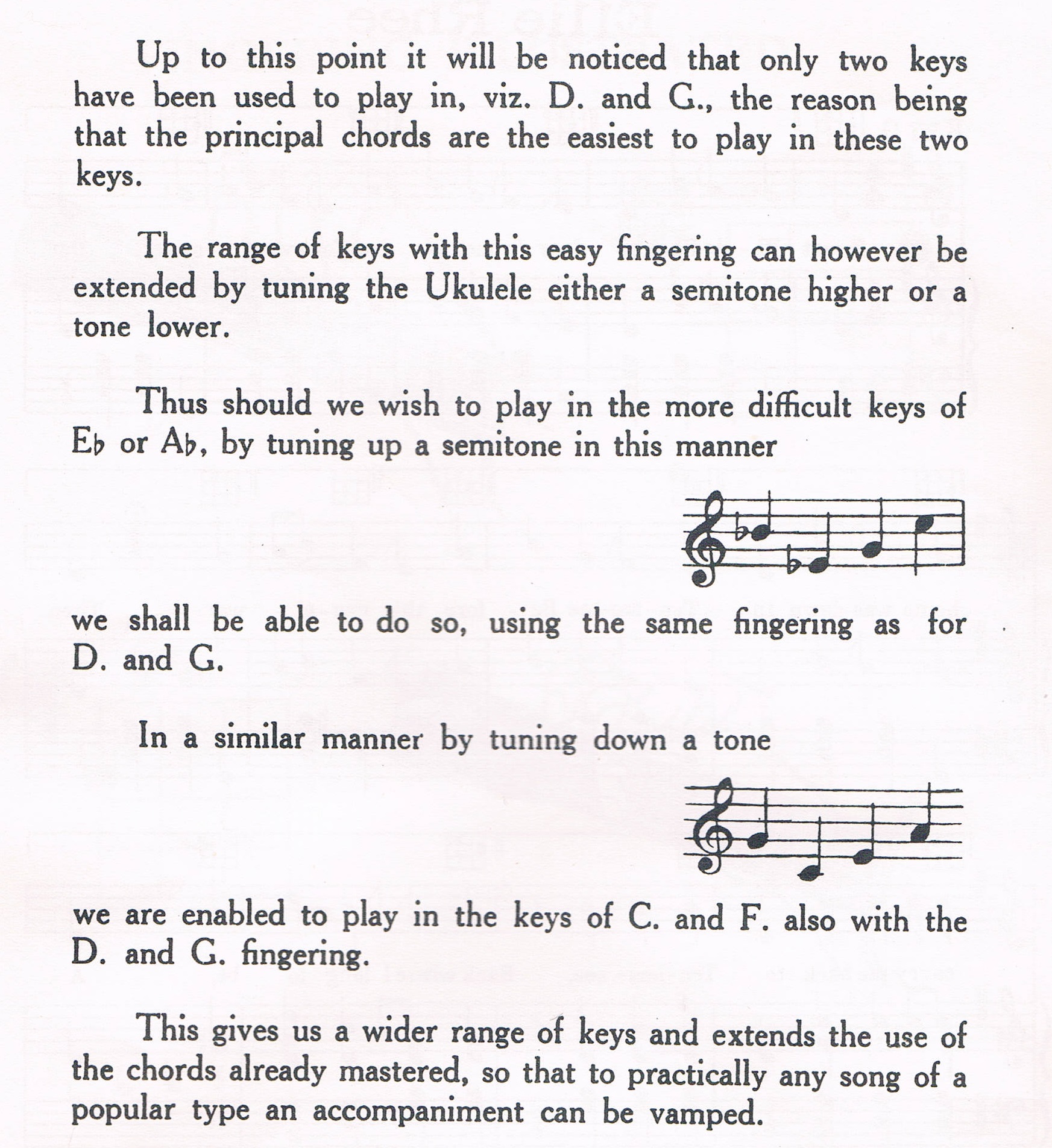 Up to this point it will be noticed that only two keys have been used to play in, viz. D. and G., the reason being that the principal chords are the easiest to play in these two keys.

The range of keys with this easy fingering can however be extended by tuning the Ukulele either a semitone higher or a tone lower.

Thus should we wish to play in the more difficult keys of E♭ or A♭, by tuning up a semitone in this manner

we shall be able to do so, using the same fingering as for D. and G.

In a similar manner by tuning down a tone

we are enabled to play in the keys of C. and F. also with the D. and G. fingering.

This gives us a wider range of keys and extends the use of the chords already mastered, so that to practically any song of a popular type an accompaniment can be vamped.